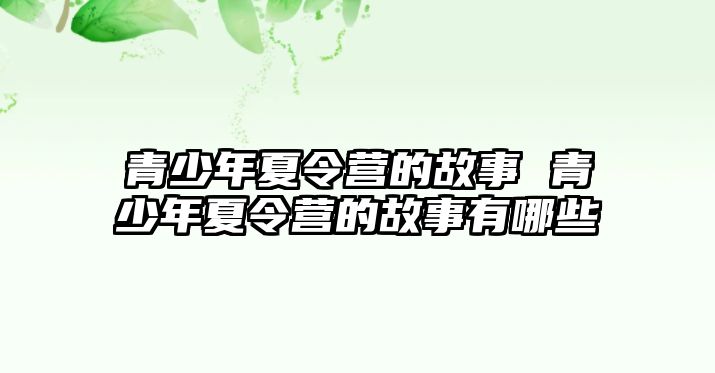 青少年夏令营的故事 青少年夏令营的故事有哪些